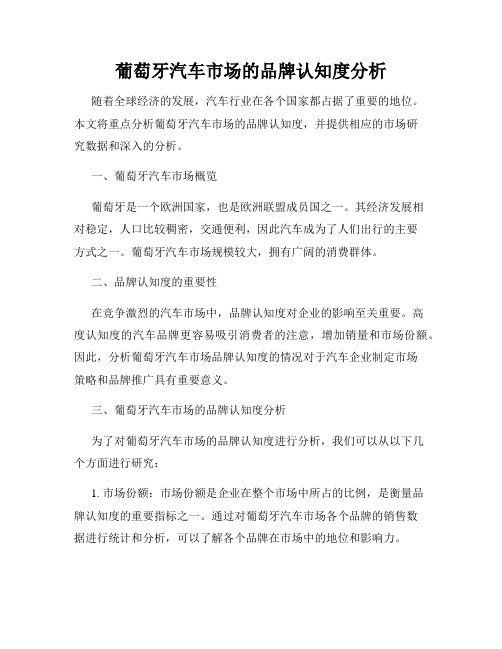 葡萄牙汽车市场的品牌认知度分析

随着全球经济的发展，汽车行业在各个国家都占据了重要的地位。本文将重点分析葡萄牙汽车市场的品牌认知度，并提供相应的市场研究数据和深入的分析。

一、葡萄牙汽车市场概览

葡萄牙是一个欧洲国家，也是欧洲联盟成员国之一。其经济发展相对稳定，人口比较稠密，交通便利，因此汽车成为了人们出行的主要方式之一。葡萄牙汽车市场规模较大，拥有广阔的消费群体。

二、品牌认知度的重要性

在竞争激烈的汽车市场中，品牌认知度对企业的影响至关重要。高度认知度的汽车品牌更容易吸引消费者的注意，增加销量和市场份额。因此，分析葡萄牙汽车市场品牌认知度的情况对于汽车企业制定市场策略和品牌推广具有重要意义。

三、葡萄牙汽车市场的品牌认知度分析

为了对葡萄牙汽车市场的品牌认知度进行分析，我们可以从以下几个方面进行研究：

1. 市场份额：市场份额是企业在整个市场中所占的比例，是衡量品牌认知度的重要指标之一。通过对葡萄牙汽车市场各个品牌的销售数据进行统计和分析，可以了解各个品牌在市场中的地位和影响力。